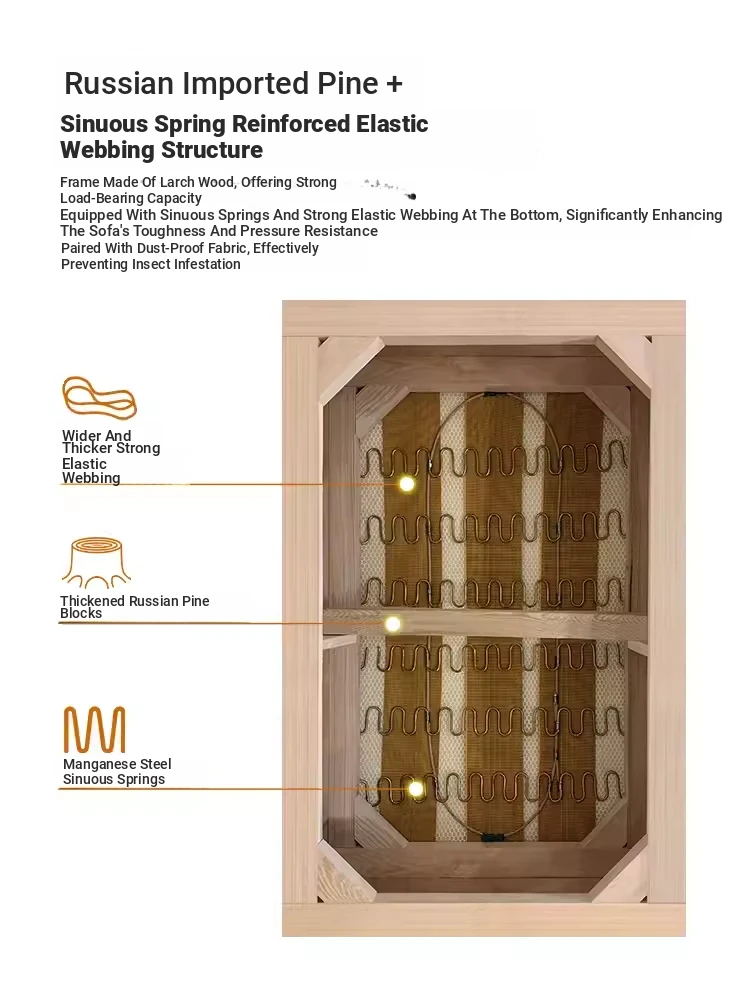 Russian Imported Pine +

Sinuous Spring Reinforced Elastic Webbing Structure

Frame Made Of Larch Wood, Offering Strong Load-Bearing Capacity
Equipped With Sinuous Springs And Strong Elastic Webbing At The Bottom, Significantly Enhancing The Sofa's Toughness And Pressure Resistance
Paired With Dust-Proof Fabric, Effectively Preventing Insect Infestation

Wider And Thicker Strong Elastic Webbing

Thickened Russian Pine Blocks

Manganese Steel Sinuous Springs